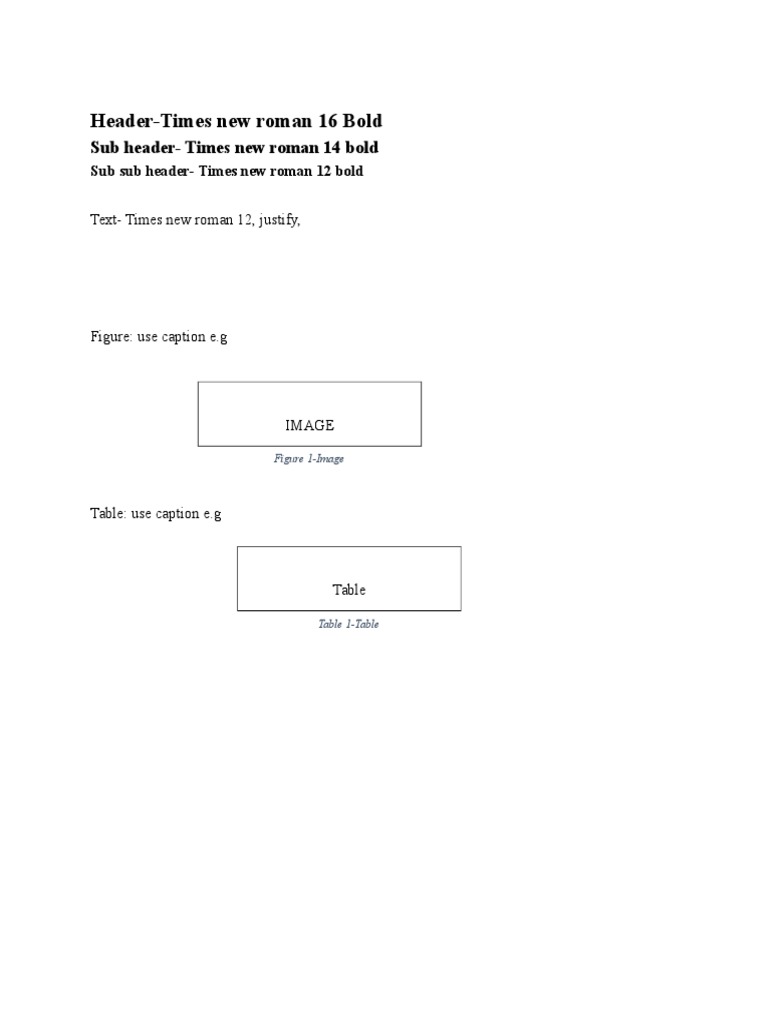 Header-Times new roman 16 Bold

Sub header- Times new roman 14 bold

Sub sub header- Times new roman 12 bold

Text- Times new roman 12, justify,

Figure: use caption e.g

IMAGE

Figure 1-Image

Table: use caption e.g

Table

Table 1-Table